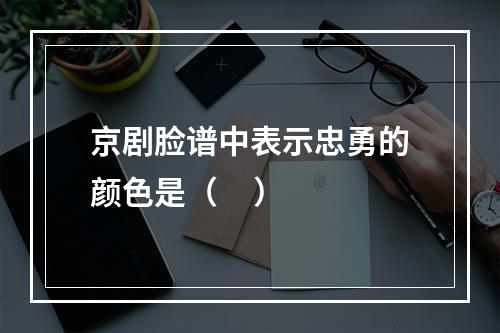 京剧脸谱中表示忠勇的颜色是（    ）